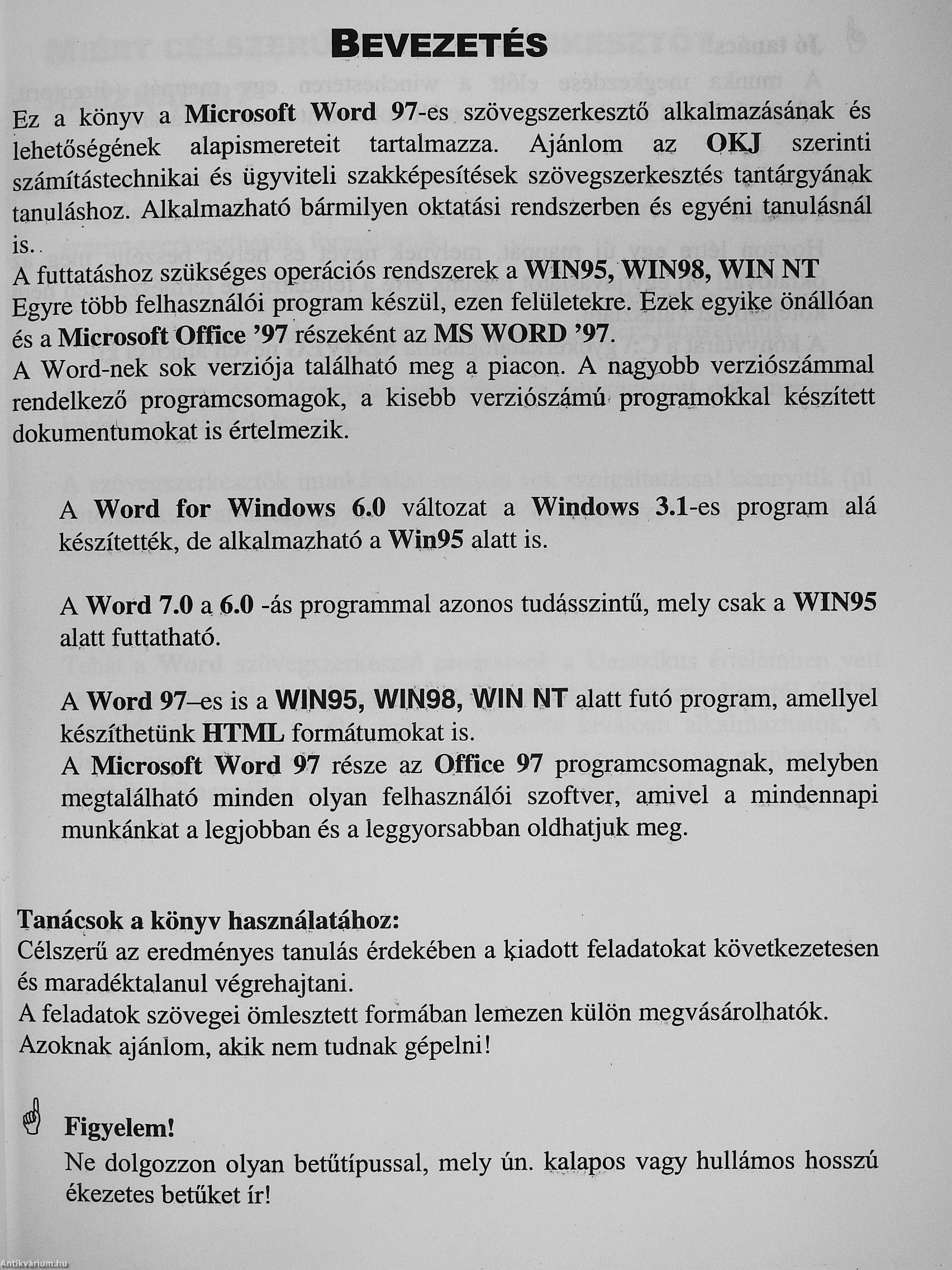 BEVEZETÉS

Ez a könyv a Microsoft Word 97-es szövegszerkesztő alkalmazásának és lehetőségének alapismereteit tartalmazza. Ajánlom az OKJ szerinti számítástechnikai és ügyviteli szakképesítések szövegszerkesztés tantárgyának tanuláshoz. Alkalmazható bármilyen oktatási rendszerben és egyéni tanulásnál is.
A futtatáshoz szükséges operációs rendszerek a WIN95, WIN98, WIN NT
Egyre több felhasználói program készül, ezen felületekre. Ezek egyike önállóan és a Microsoft Office '97 részeként az MS WORD '97.
A Word-nek sok verziója található meg a piacon. A nagyobb verziószámmal rendelkező programcsomagok, a kisebb verziószámú programokkal készített dokumentumokat is értelmezik.

A Word for Windows 6.0 változat a Windows 3.1-es program alá készítették, de alkalmazható a Win95 alatt is.

A Word 7.0 a 6.0 -ás programmal azonos tudásszintű, mely csak a WIN95 alatt futtatható.

A Word 97–es is a WIN95, WIN98, WIN NT alatt futó program, amellyel készíthetünk HTML formátumokat is.
A Microsoft Word 97 része az Office 97 programcsomagnak, melyben megtalálható minden olyan felhasználói szoftver, amivel a mindennapi munkánkat a legjobban és a leggyorsabban oldhatjuk meg.

Tanácsok a könyv használatához:
Célszerű az eredményes tanulás érdekében a kiadott feladatokat következetesen és maradéktalanul végrehajtani.
A feladatok szövegei ömlesztett formában lemezen külön megvásárolhatók. Azoknak ajánlom, akik nem tudnak gépelni!

Figyelem!
Ne dolgozzon olyan betűtípussal, mely ún. kalapos vagy hullámos hosszú ékezetes betűket ír!

Antikvárium.hu